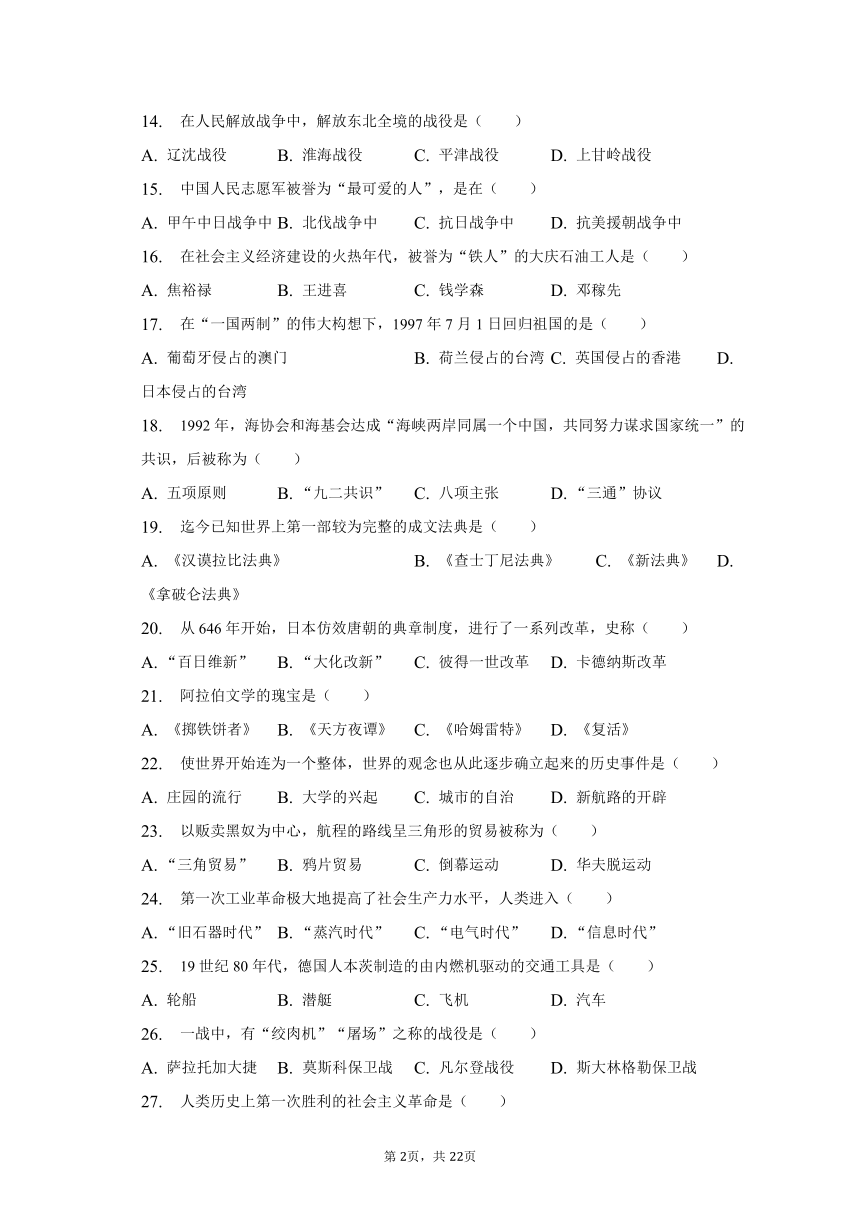 14. 在人民解放战争中，解放东北全境的战役是（　　）

A. 辽沈战役　　B. 淮海战役　　C. 平津战役　　D. 上甘岭战役

15. 中国人民志愿军被誉为“最可爱的人”，是在（　　）

A. 甲午中日战争中 B. 北伐战争中　　C. 抗日战争中　　D. 抗美援朝战争中

16. 在社会主义经济建设的火热年代，被誉为“铁人”的大庆石油工人是（　　）

A. 焦裕禄　　B. 王进喜　　C. 钱学森　　D. 邓稼先

17. 在“一国两制”的伟大构想下，1997 年 7 月 1 日回归祖国的是（　　）

A. 葡萄牙侵占的澳门　　B. 荷兰侵占的台湾 C. 英国侵占的香港　　D. 日本侵占的台湾

18. 1992 年，海协会和海基会达成“海峡两岸同属一个中国，共同努力谋求国家统一”的共识，后被称为（　　）

A. 五项原则　　B. “九二共识”　　C. 八项主张　　D. “三通”协议

19. 迄今已知世界上第一部较为完整的成文法典是（　　）

A. 《汉谟拉比法典》　　B. 《查士丁尼法典》　　C. 《新法典》　　D. 《拿破仑法典》

20. 从 646 年开始，日本仿效唐朝的典章制度，进行了一系列改革，史称（　　）

A. “百日维新”　B. “大化改新”　C. 彼得一世改革　D. 卡德纳斯改革

21. 阿拉伯文学的瑰宝是（　　）

A. 《掷铁饼者》　B. 《天方夜谭》　C. 《哈姆雷特》　D. 《复活》

22. 使世界开始连为一个整体，世界的观念也从此逐步确立起来的历史事件是（　　）

A. 庄园的流行　　B. 大学的兴起　　C. 城市的自治　　D. 新航路的开辟

23. 以贩卖黑奴为中心，航程的路线呈三角形的贸易被称为（　　）

A. “三角贸易”　B. 鸦片贸易　　C. 倒幕运动　　D. 华夫脱运动

24. 第一次工业革命极大地提高了社会生产力水平，人类进入（　　）

A. “旧石器时代” B. “蒸汽时代”　C. “电气时代”　D. “信息时代”

25. 19 世纪 80 年代，德国人本茨制造的由内燃机驱动的交通工具是（　　）

A. 轮船　　B. 潜艇　　C. 飞机　　D. 汽车

26. 一战中，有“绞肉机”“屠场”之称的战役是（　　）

A. 萨拉托加大捷　B. 莫斯科保卫战 C. 凡尔登战役　　D. 斯大林格勒保卫战

27. 人类历史上第一次胜利的社会主义革命是（　　）

第 2页，共 22页